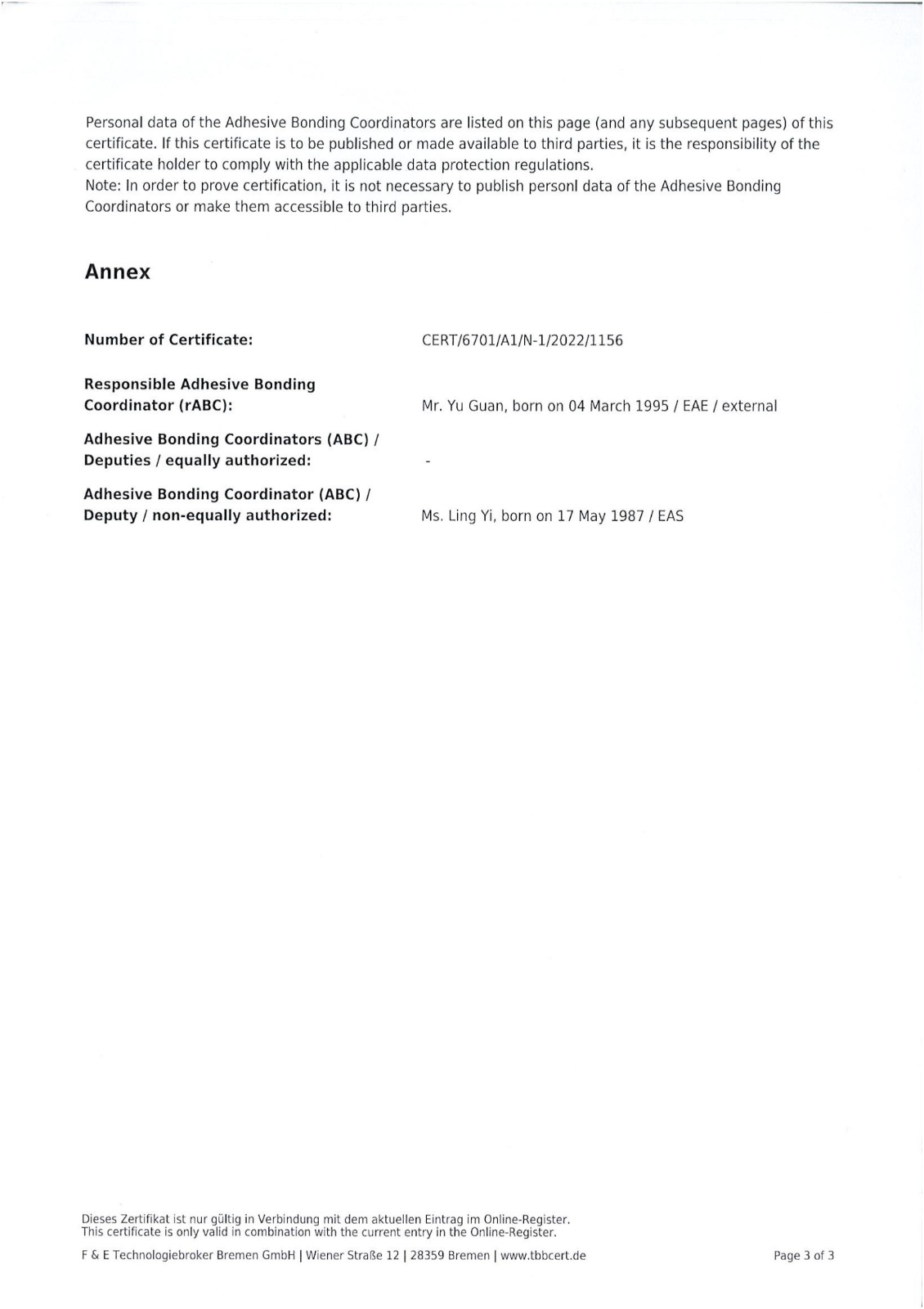 Personal data of the Adhesive Bonding Coordinators are listed on this page (and any subsequent pages) of this certificate. If this certificate is to be published or made available to third parties, it is the responsibility of the certificate holder to comply with the applicable data protection regulations.
Note: In order to prove certification, it is not necessary to publish personl data of the Adhesive Bonding Coordinators or make them accessible to third parties.

Annex

Number of Certificate: CERT/6701/A1/N-1/2022/1156

Responsible Adhesive Bonding Coordinator (rABC): Mr. Yu Guan, born on 04 March 1995 / EAE / external

Adhesive Bonding Coordinators (ABC) / Deputies / equally authorized: -

Adhesive Bonding Coordinator (ABC) / Deputy / non-equally authorized: Ms. Ling Yi, born on 17 May 1987 / EAS

Dieses Zertifikat ist nur gültig in Verbindung mit dem aktuellen Eintrag im Online-Register.
This certificate is only valid in combination with the current entry in the Online-Register.

F & E Technologiebroker Bremen GmbH | Wiener Straße 12 | 28359 Bremen | www.tbbcert.de

Page 3 of 3